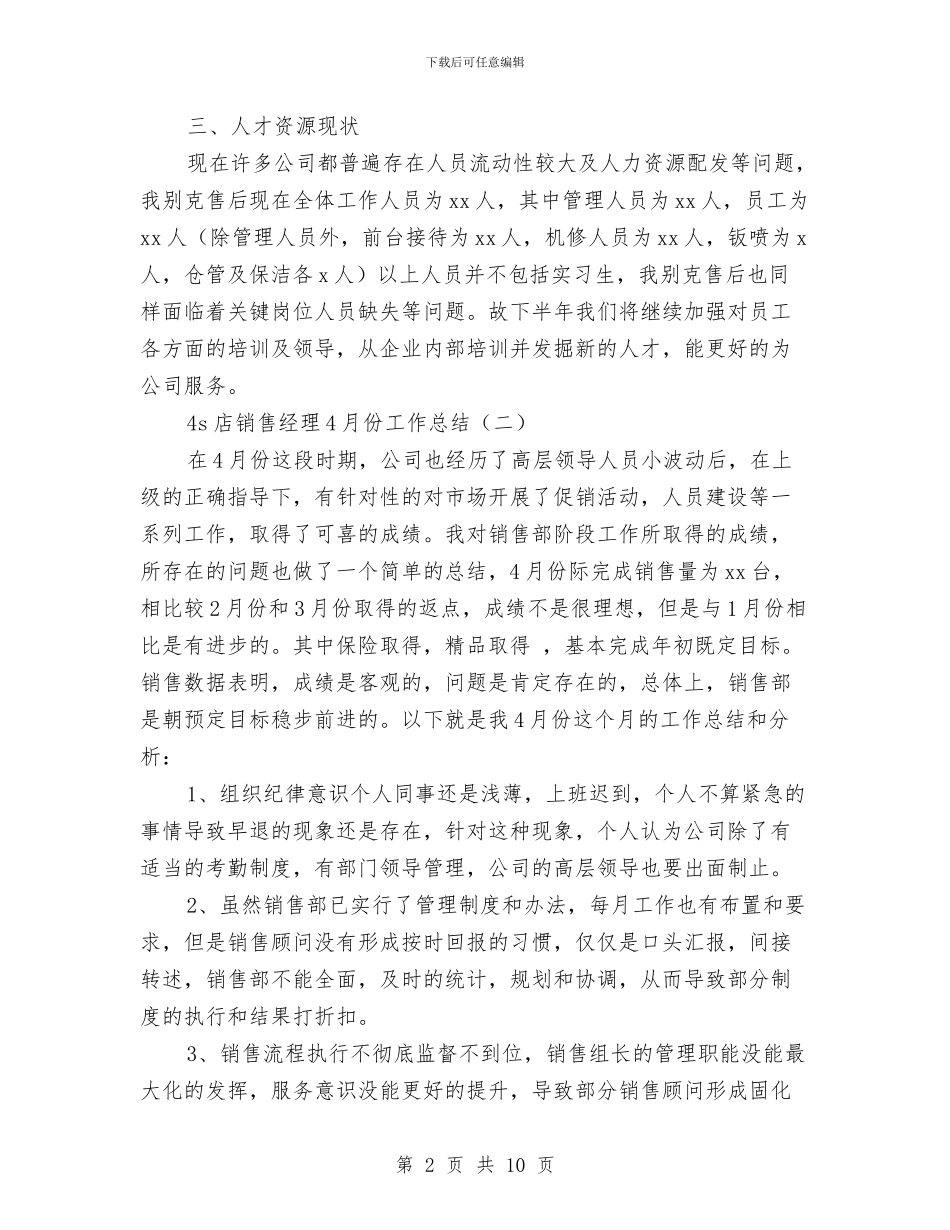 下载后可任意编辑

三、人才资源现状

现在许多公司都普遍存在人员流动性较大及人力资源配发等问题，我别克售后现在全体工作人员为xx人，其中管理人员为xx人，员工为xx人（除管理人员外，前台接待为xx人，机修人员为xx人，钣喷为x人，仓管及保洁各x人）以上人员并不包括实习生，我别克售后也同样面临着关键岗位人员缺失等问题。故下半年我们将继续加强对员工各方面的培训及领导，从企业内部培训并发掘新的人才，能更好的为公司服务。

4s店销售经理4月份工作总结（二）

在4月份这段时期，公司也经历了高层领导人员小波动后，在上级的正确指导下，有针对性的对市场开展了促销活动，人员建设等一系列工作，取得了可喜的成绩。我对销售部阶段工作所取得的成绩，所存在的问题也做了一个简单的总结，4月份际完成销售量为xx台，相比较2月份和3月份取得的返点，成绩不是很理想，但是与1月份相比是有进步的。其中保险取得，精品取得 ，基本完成年初既定目标。销售数据表明，成绩是客观的，问题是肯定存在的，总体上，销售部是朝预定目标稳步前进的。以下就是我4月份这个月的工作总结和分析：

1、组织纪律意识个人同事还是浅薄，上班迟到，个人不算紧急的事情导致早退的现象还是存在，针对这种现象，个人认为公司除了有适当的考勤制度，有部门领导管理，公司的高层领导也要出面制止。

2、虽然销售部已实行了管理制度和办法，每月工作也有布置和要求，但是销售顾问没有形成按时回报的习惯，仅仅是口头汇报，间接转述，销售部不能全面，及时的统计，规划和协调，从而导致部分制度的执行和结果打折扣。

3、销售流程执行不彻底监督不到位，销售组长的管理职能没能最大化的发挥，服务意识没能更好的提升，导致部分销售顾问形成固化

第 2 页 共 10 页